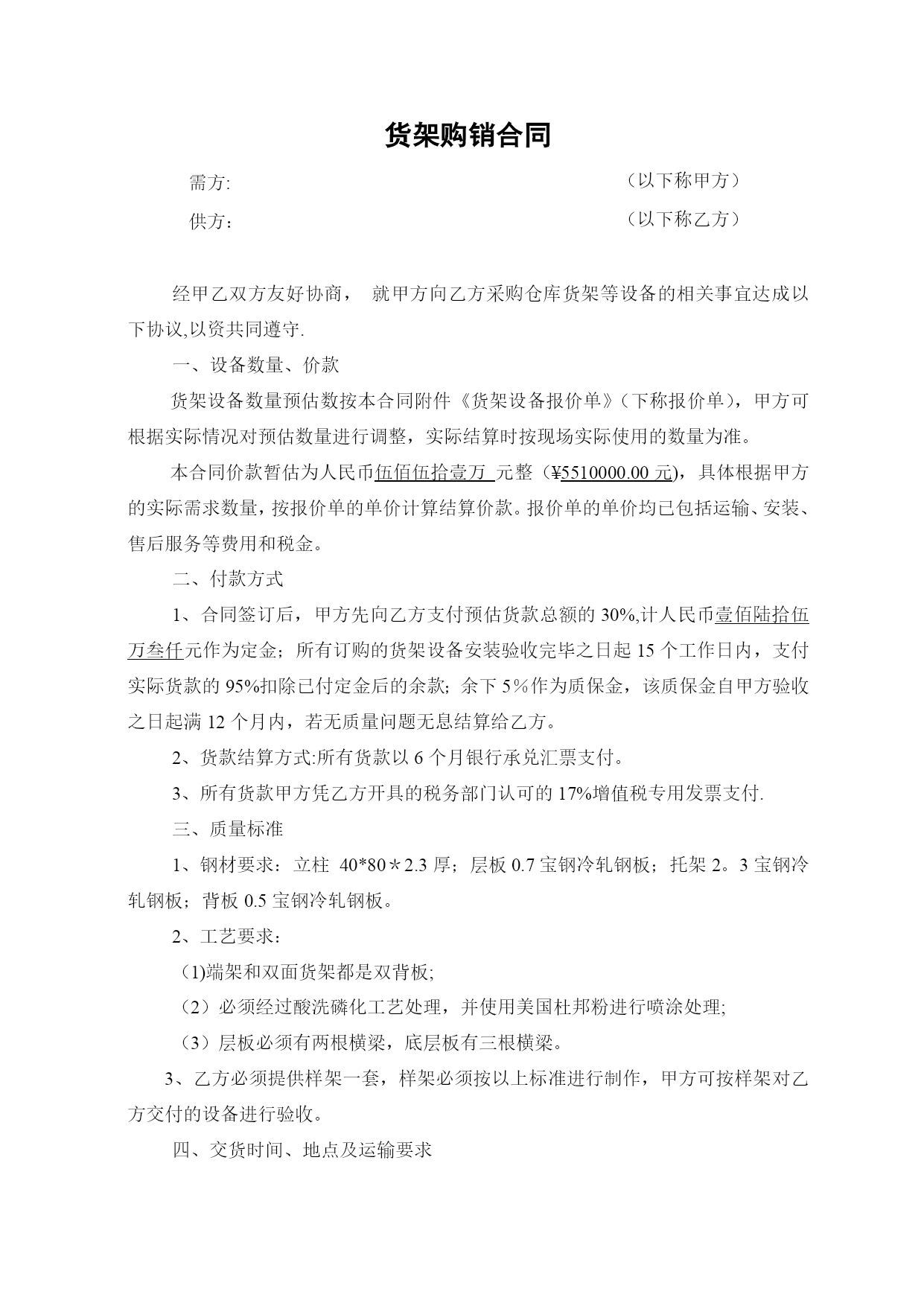 货架购销合同

需方:　　　　　　　　　　　　　　　　　　（以下称甲方）

供方：　　　　　　　　　　　　　　　　　　（以下称乙方）

经甲乙双方友好协商， 就甲方向乙方采购仓库货架等设备的相关事宜达成以下协议,以资共同遵守.

一、设备数量、价款

货架设备数量预估数按本合同附件《货架设备报价单》(下称报价单)，甲方可根据实际情况对预估数量进行调整，实际结算时按现场实际使用的数量为准。

本合同价款暂估为人民币伍佰伍拾壹万 元整（¥5510000.00 元)，具体根据甲方的实际需求数量，按报价单的单价计算结算价款。报价单的单价均已包括运输、安装、售后服务等费用和税金。

二、付款方式

1、合同签订后，甲方先向乙方支付预估货款总额的 30%,计人民币壹佰陆拾伍万叁仟元作为定金；所有订购的货架设备安装验收完毕之日起 15 个工作日内，支付实际货款的 95%扣除已付定金后的余款；余下 5％作为质保金，该质保金自甲方验收之日起满 12 个月内，若无质量问题无息结算给乙方。

2、货款结算方式:所有货款以 6 个月银行承兑汇票支付。

3、所有货款甲方凭乙方开具的税务部门认可的 17%增值税专用发票支付.

三、质量标准

1、钢材要求：立柱 40*80＊2.3 厚；层板 0.7 宝钢冷轧钢板；托架 2。3 宝钢冷轧钢板；背板 0.5 宝钢冷轧钢板。

2、工艺要求：

(1)端架和双面货架都是双背板;

（2）必须经过酸洗磷化工艺处理，并使用美国杜邦粉进行喷涂处理;

（3）层板必须有两根横梁，底层板有三根横梁。

3、乙方必须提供样架一套，样架必须按以上标准进行制作，甲方可按样架对乙方交付的设备进行验收。

四、交货时间、地点及运输要求